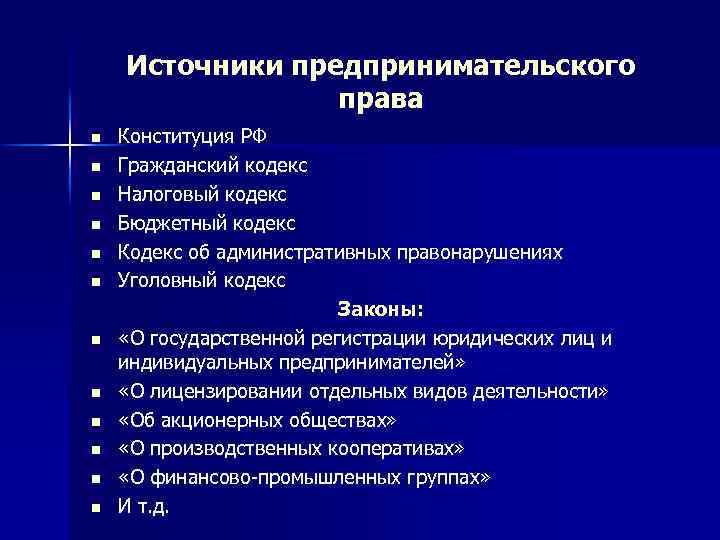 Источники предпринимательского права

- Конституция РФ
- Гражданский кодекс
- Налоговый кодекс
- Бюджетный кодекс
- Кодекс об административных правонарушениях
- Уголовный кодекс

Законы:

- «О государственной регистрации юридических лиц и индивидуальных предпринимателей»
- «О лицензировании отдельных видов деятельности»
- «Об акционерных обществах»
- «О производственных кооперативах»
- «О финансово-промышленных группах»
- И т.д.